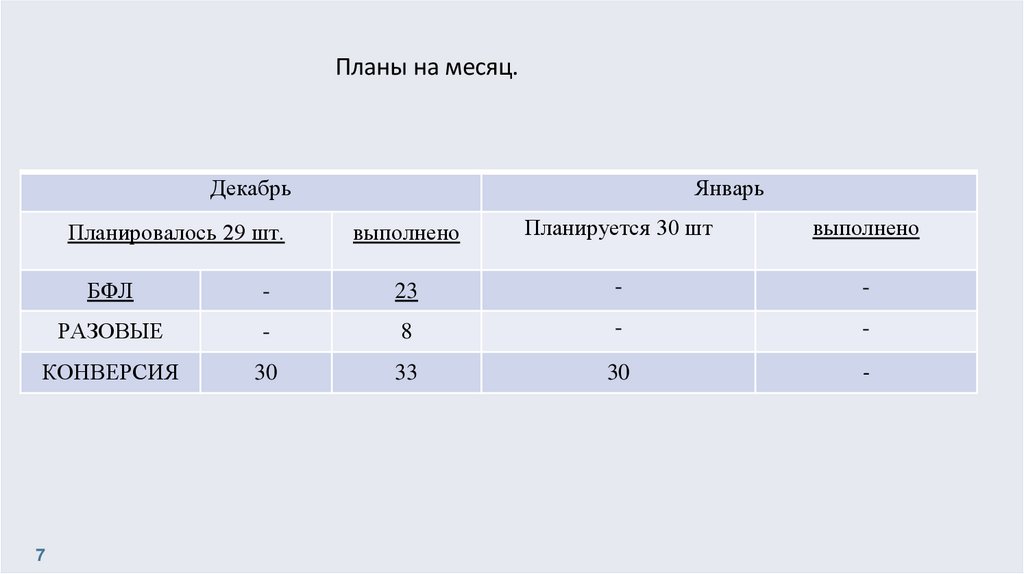 Планы на месяц.

| Декабрь | | | Январь | |
|---|---|---|---|---|
| Планировалось 29 шт. | | выполнено | Планируется 30 шт | выполнено |
| БФЛ | - | 23 | - | - |
| РАЗОВЫЕ | - | 8 | - | - |
| КОНВЕРСИЯ | 30 | 33 | 30 | - |

7